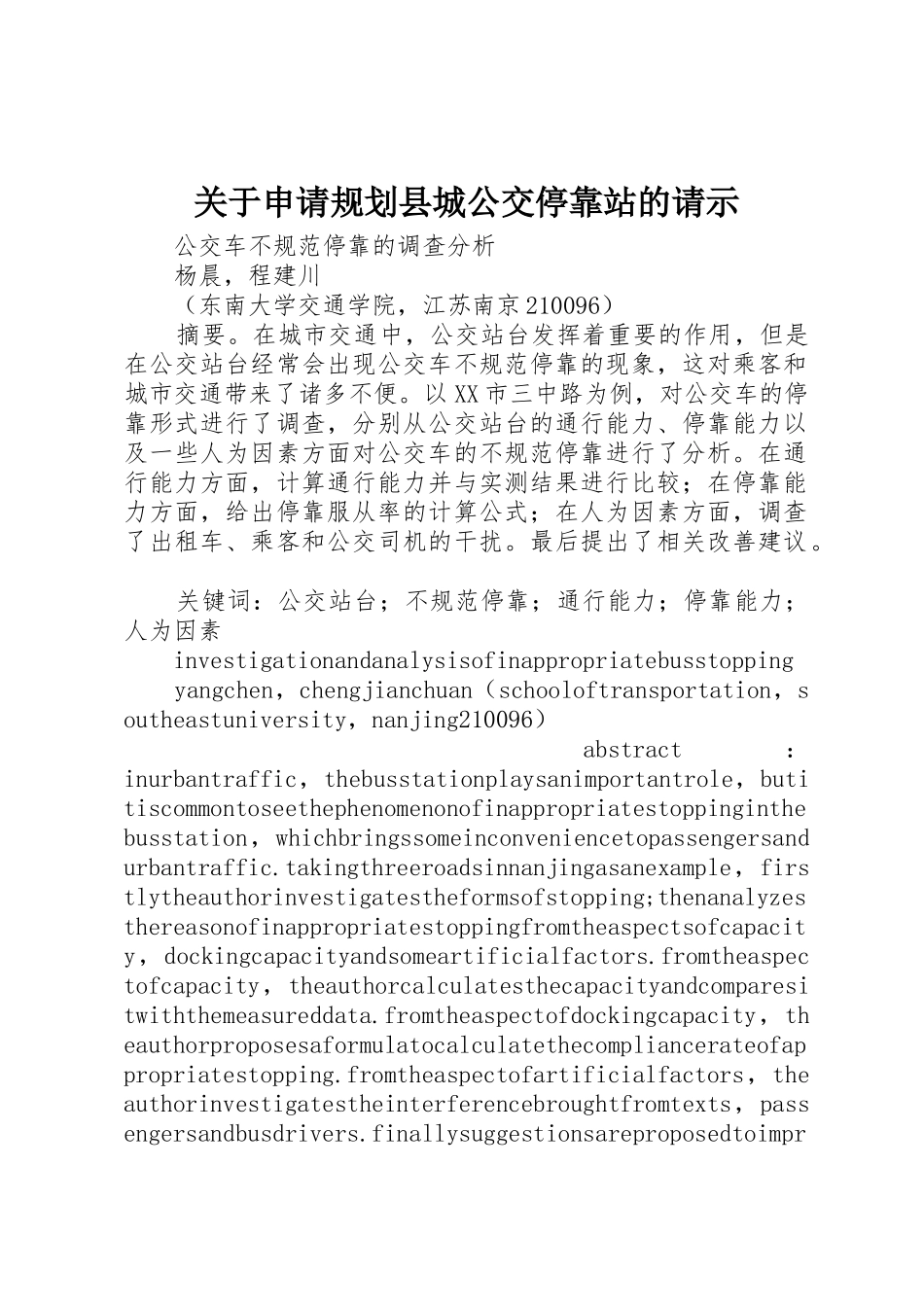 关于申请规划县城公交停靠站的请示

公交车不规范停靠的调查分析

杨晨，程建川

（东南大学交通学院，江苏南京210096）

摘要。在城市交通中，公交站台发挥着重要的作用，但是在公交站台经常会出现公交车不规范停靠的现象，这对乘客和城市交通带来了诸多不便。以XX市三中路为例，对公交车的停靠形式进行了调查，分别从公交站台的通行能力、停靠能力以及一些人为因素方面对公交车的不规范停靠进行了分析。在通行能力方面，计算通行能力并与实测结果进行比较；在停靠能力方面，给出停靠服从率的计算公式；在人为因素方面，调查了出租车、乘客和公交司机的干扰。最后提出了相关改善建议。

关键词：公交站台；不规范停靠；通行能力；停靠能力；人为因素

investigationandanalysisofinappropriatebusstopping

yangchen，chengjianchuan（schooloftransportation，southeastuniversity，nanjing210096）

abstract：inurbantraffic，thebusstationplaysanimportantrole，butitiscommontoseethephenomenonofinappropriatestoppinginthebusstation，whichbringssomeinconveniencetopassengersandurbantraffic.takingthreeroadsinnanjingasanexample，firstlytheauthorinvestigatestheformsofstopping;thenanalyzesthereasonofinappropriatestoppingfromtheaspectsofcapacity，dockingcapacityandsomeartificialfactors.fromtheaspectofcapacity，theauthorcalculatesthecapacityandcomparesitwiththemeasureddata.fromtheaspectofdockingcapacity，theauthorproposesaformulatocalculatethecompliancerateofappropriatestopping.fromtheaspectofartificialfactors，theauthorinvestigatestheinterferencebroughtfromtexts，passengersandbusdrivers.finallysuggestionsareproposedtoimpr